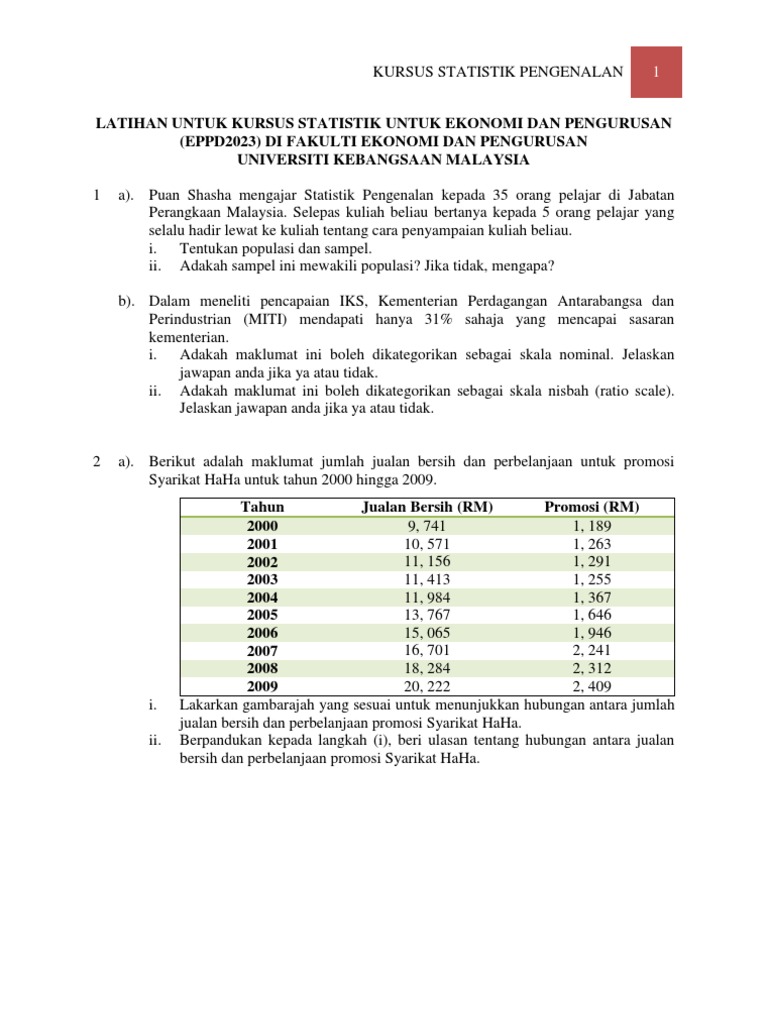 KURSUS STATISTIK PENGENALAN 1

LATIHAN UNTUK KURSUS STATISTIK UNTUK EKONOMI DAN PENGURUSAN (EPPD2023) DI FAKULTI EKONOMI DAN PENGURUSAN UNIVERSITI KEBANGSAAN MALAYSIA

1 a). Puan Shasha mengajar Statistik Pengenalan kepada 35 orang pelajar di Jabatan Perangkaan Malaysia. Selepas kuliah beliau bertanya kepada 5 orang pelajar yang selalu hadir lewat ke kuliah tentang cara penyampaian kuliah beliau.
i. Tentukan populasi dan sampel.
ii. Adakah sampel ini mewakili populasi? Jika tidak, mengapa?

b). Dalam meneliti pencapaian IKS, Kementerian Perdagangan Antarabangsa dan Perindustrian (MITI) mendapati hanya 31% sahaja yang mencapai sasaran kementerian.
i. Adakah maklumat ini boleh dikategorikan sebagai skala nominal. Jelaskan jawapan anda jika ya atau tidak.
ii. Adakah maklumat ini boleh dikategorikan sebagai skala nisbah (ratio scale). Jelaskan jawapan anda jika ya atau tidak.

2 a). Berikut adalah maklumat jumlah jualan bersih dan perbelanjaan untuk promosi Syarikat HaHa untuk tahun 2000 hingga 2009.

| Tahun | Jualan Bersih (RM) | Promosi (RM) |
|---|---|---|
| 2000 | 9, 741 | 1, 189 |
| 2001 | 10, 571 | 1, 263 |
| 2002 | 11, 156 | 1, 291 |
| 2003 | 11, 413 | 1, 255 |
| 2004 | 11, 984 | 1, 367 |
| 2005 | 13, 767 | 1, 646 |
| 2006 | 15, 065 | 1, 946 |
| 2007 | 16, 701 | 2, 241 |
| 2008 | 18, 284 | 2, 312 |
| 2009 | 20, 222 | 2, 409 |

i. Lakarkan gambarajah yang sesuai untuk menunjukkan hubungan antara jumlah jualan bersih dan perbelanjaan promosi Syarikat HaHa.
ii. Berpandukan kepada langkah (i), beri ulasan tentang hubungan antara jualan bersih dan perbelanjaan promosi Syarikat HaHa.